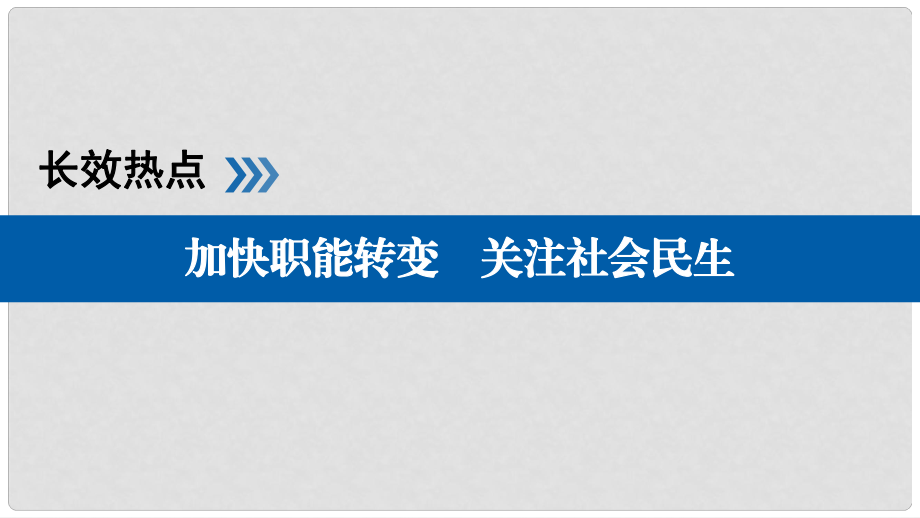 长效热点

加快职能转变　关注社会民生